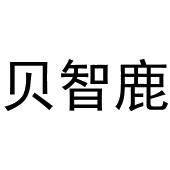 贝智鹿